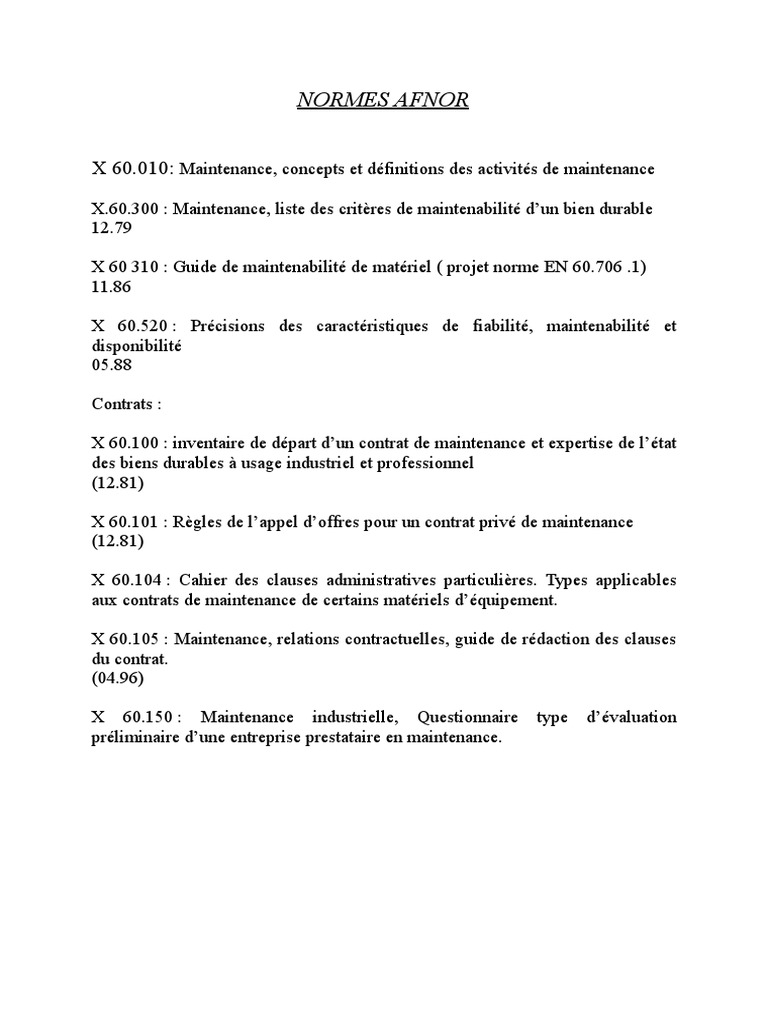 NORMES AFNOR

X 60.010: Maintenance, concepts et définitions des activités de maintenance

X.60.300 : Maintenance, liste des critères de maintenabilité d'un bien durable
12.79

X 60 310 : Guide de maintenabilité de matériel ( projet norme EN 60.706 .1)
11.86

X 60.520 : Précisions des caractéristiques de fiabilité, maintenabilité et disponibilité
05.88

Contrats :

X 60.100 : inventaire de départ d'un contrat de maintenance et expertise de l'état des biens durables à usage industriel et professionnel
(12.81)

X 60.101 : Règles de l'appel d'offres pour un contrat privé de maintenance
(12.81)

X 60.104 : Cahier des clauses administratives particulières. Types applicables aux contrats de maintenance de certains matériels d'équipement.

X 60.105 : Maintenance, relations contractuelles, guide de rédaction des clauses du contrat.
(04.96)

X 60.150 : Maintenance industrielle, Questionnaire type d'évaluation préliminaire d'une entreprise prestataire en maintenance.